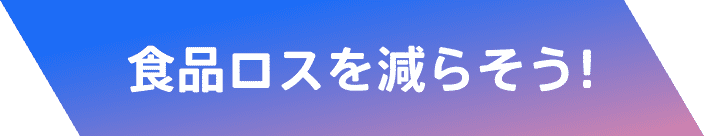 食品ロスを減らそう!